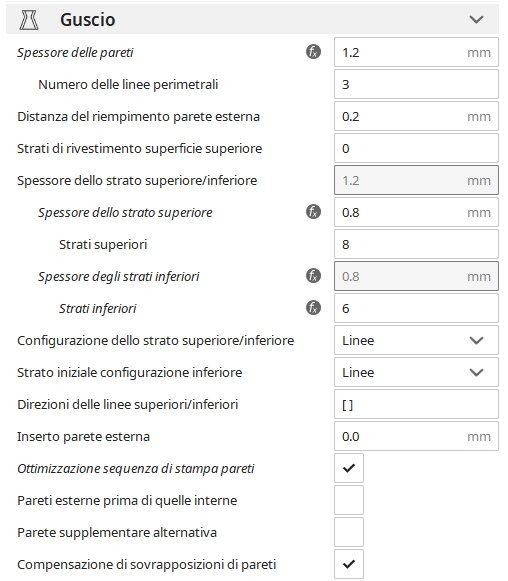 Guscio

Spessore delle pareti 1.2 mm

Numero delle linee perimetrali 3

Distanza del riempimento parete esterna 0.2 mm

Strati di rivestimento superficie superiore 0

Spessore dello strato superiore/inferiore 1.2 mm

Spessore dello strato superiore 0.8 mm

Strati superiori 8

Spessore degli strati inferiori 0.8 mm

Strati inferiori 6

Configurazione dello strato superiore/inferiore Linee

Strato iniziale configurazione inferiore Linee

Direzioni delle linee superiori/inferiori [ ]

Inserto parete esterna 0.0 mm

Ottimizzazione sequenza di stampa pareti

Pareti esterne prima di quelle interne

Parete supplementare alternativa

Compensazione di sovrapposizioni di pareti